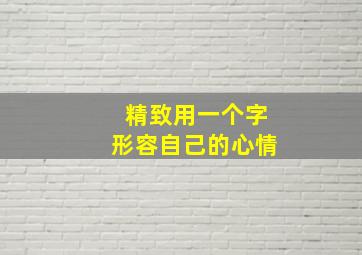 精致用一个字
形容自己的心情